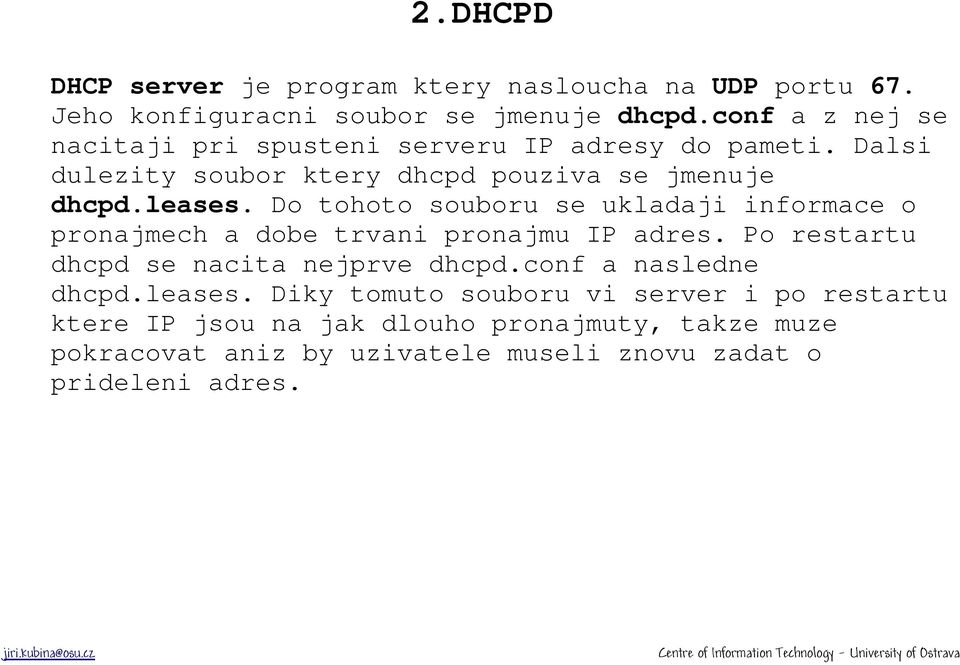 2.DHCPD

DHCP server je program ktery nasloucha na UDP portu 67. Jeho konfiguracni soubor se jmenuje dhcpd.conf a z nej se nacitaji pri spusteni serveru IP adresy do pameti. Dalsi dulezity soubor ktery dhcpd pouziva se jmenuje dhcpd.leases. Do tohoto souboru se ukladaji informace o pronajmech a dobe trvani pronajmu IP adres. Po restartu dhcpd se nacita nejprve dhcpd.conf a nasledne dhcpd.leases. Diky tomuto souboru vi server i po restartu ktere IP jsou na jak dlouho pronajmuty, takze muze pokracovat aniz by uzivatele museli znovu zadat o prideleni adres.

jiri.kubina@osu.cz

Centre of Information Technology - University of Ostrava